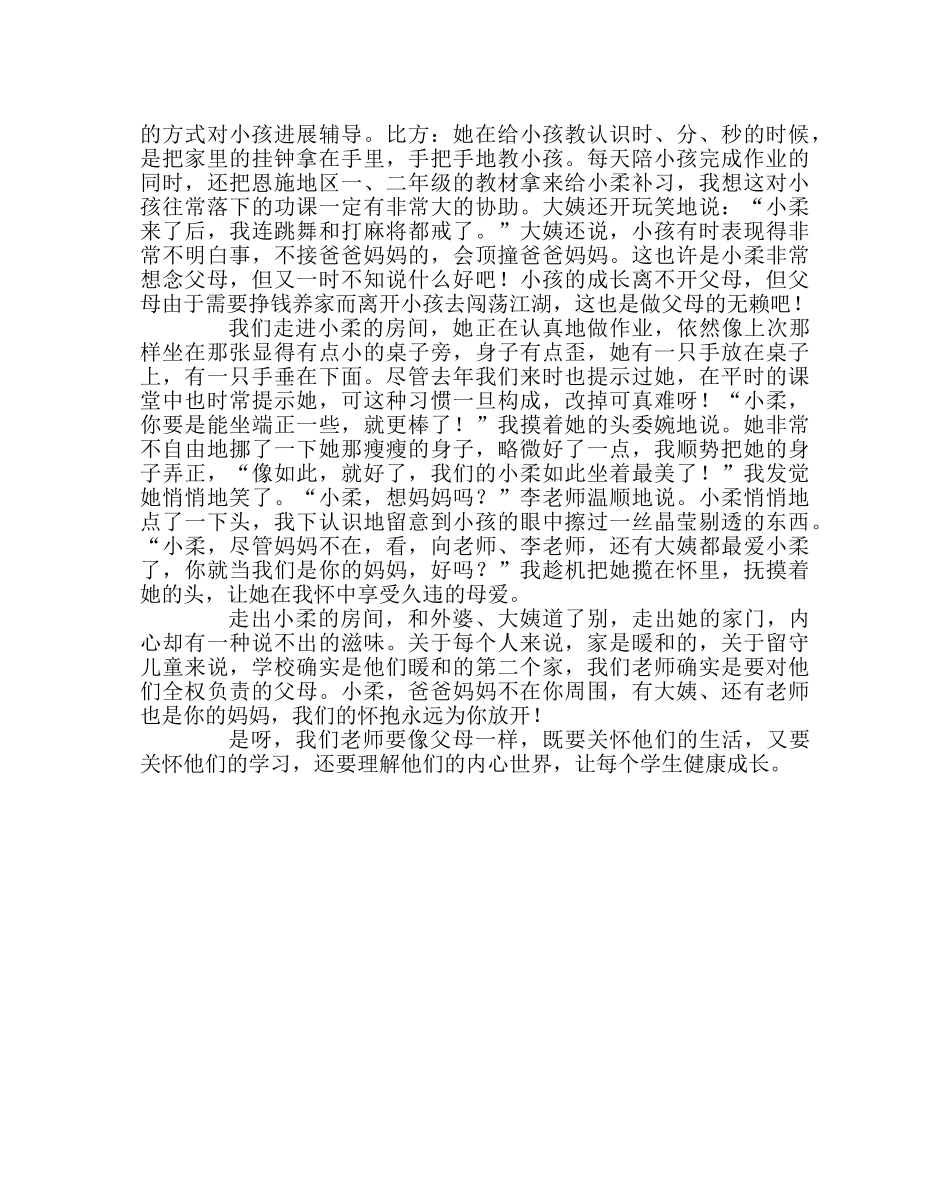 的方式对小孩进展辅导。比方：她在给小孩教认识时、分、秒的时候，是把家里的挂钟拿在手里，手把手地教小孩。每天陪小孩完成作业的同时，还把恩施地区一、二年级的教材拿来给小柔补习，我想这对小孩往常落下的功课一定有非常大的协助。大姨还开玩笑地说：“小柔来了后，我连跳舞和打麻将都戒了。”大姨还说，小孩有时表现得非常不明白事，不接爸爸妈妈的，会顶撞爸爸妈妈。这也许是小柔非常想念父母，但又一时不知说什么好吧！小孩的成长离不开父母，但父母由于需要挣钱养家而离开小孩去闯荡江湖，这也是做父母的无赖吧！

我们走进小柔的房间，她正在认真地做作业，依然像上次那样坐在那张显得有点小的桌子旁，身子有点歪，她有一只手放在桌子上，有一只手垂在下面。尽管去年我们来时也提示过她，在平时的课堂中也时常提示她，可这种习惯一旦构成，改掉可真难呀！“小柔，你要是能坐端正一些，就更棒了！”我摸着她的头委婉地说。她非常不自由地挪了一下她那瘦瘦的身子，略微好了一点，我顺势把她的身子弄正，“像如此，就好了，我们的小柔如此坐着最美了！”我发觉她悄悄地笑了。“小柔，想妈妈吗？”李老师温顺地说。小柔悄悄地点了一下头，我下认识地留意到小孩的眼中擦过一丝晶莹剔透的东西。“小柔，尽管妈妈不在，看，向老师、李老师，还有大姨都最爱小柔了，你就当我们是你的妈妈，好吗？”我趁机把她揽在怀里，抚摸着她的头，让她在我怀中享受久违的母爱。

走出小柔的房间，和外婆、大姨道了别，走出她的家门，内心却有一种说不出的滋味。关于每个人来说，家是暖和的，关于留守儿童来说，学校确实是他们暖和的第二个家，我们老师确实是要对他们全权负责的父母。小柔，爸爸妈妈不在你周围，有大姨、还有老师也是你的妈妈，我们的怀抱永远为你放开！

是呀，我们老师要像父母一样，既要关怀他们的生活，又要关怀他们的学习，还要理解他们的内心世界，让每个学生健康成长。